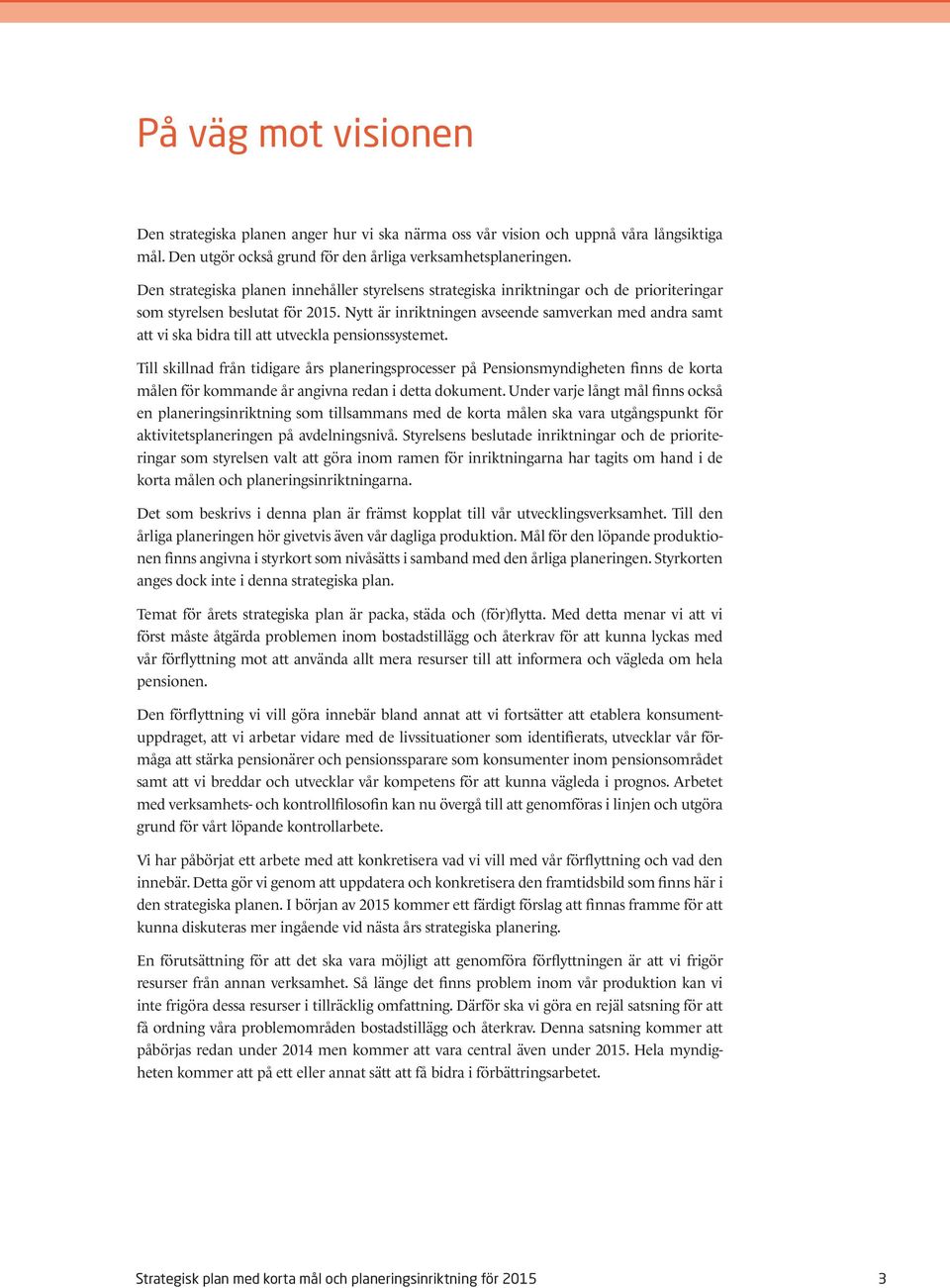 På väg mot visionen

Den strategiska planen anger hur vi ska närma oss vår vision och uppnå våra långsiktiga mål. Den utgör också grund för den årliga verksamhetsplaneringen.

Den strategiska planen innehåller styrelsens strategiska inriktningar och de prioriteringar som styrelsen beslutat för 2015. Nytt är inriktningen avseende samverkan med andra samt att vi ska bidra till att utveckla pensionssystemet.

Till skillnad från tidigare års planeringsprocesser på Pensionsmyndigheten finns de korta målen för kommande år angivna redan i detta dokument. Under varje långt mål finns också en planeringsinriktning som tillsammans med de korta målen ska vara utgångspunkt för aktivitetsplaneringen på avdelningsnivå. Styrelsens beslutade inriktningar och de prioriteringar som styrelsen valt att göra inom ramen för inriktningarna har tagits om hand i de korta målen och planeringsinriktningarna.

Det som beskrivs i denna plan är främst kopplat till vår utvecklingsverksamhet. Till den årliga planeringen hör givetvis även vår dagliga produktion. Mål för den löpande produktionen finns angivna i styrkort som nivåsätts i samband med den årliga planeringen. Styrkorten anges dock inte i denna strategiska plan.

Temat för årets strategiska plan är packa, städa och (för)flytta. Med detta menar vi att vi först måste åtgärda problemen inom bostadstillägg och återkrav för att kunna lyckas med vår förflyttning mot att använda allt mera resurser till att informera och vägleda om hela pensionen.

Den förflyttning vi vill göra innebär bland annat att vi fortsätter att etablera konsumentuppdraget, att vi arbetar vidare med de livssituationer som identifierats, utvecklar vår förmåga att stärka pensionärer och pensionssparare som konsumenter inom pensionsområdet samt att vi breddar och utvecklar vår kompetens för att kunna vägleda i prognos. Arbetet med verksamhets- och kontrollfilosofin kan nu övergå till att genomföras i linjen och utgöra grund för vårt löpande kontrollarbete.

Vi har påbörjat ett arbete med att konkretisera vad vi vill med vår förflyttning och vad den innebär. Detta gör vi genom att uppdatera och konkretisera den framtidsbild som finns här i den strategiska planen. I början av 2015 kommer ett färdigt förslag att finnas framme för att kunna diskuteras mer ingående vid nästa års strategiska planering.

En förutsättning för att det ska vara möjligt att genomföra förflyttningen är att vi frigör resurser från annan verksamhet. Så länge det finns problem inom vår produktion kan vi inte frigöra dessa resurser i tillräcklig omfattning. Därför ska vi göra en rejäl satsning för att få ordning våra problemområden bostadstillägg och återkrav. Denna satsning kommer att påbörjas redan under 2014 men kommer att vara central även under 2015. Hela myndigheten kommer att på ett eller annat sätt att få bidra i förbättringsarbetet.

Strategisk plan med korta mål och planeringsinriktning för 2015 3